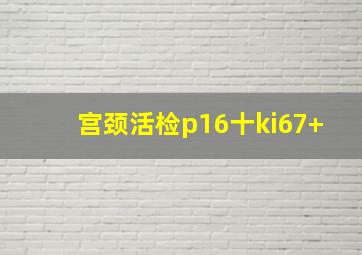 宫颈活检p16十ki67+